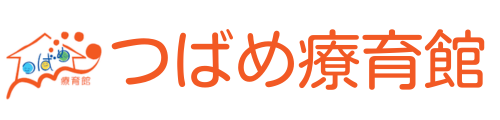 つばめ
療育館
つばめ療育館